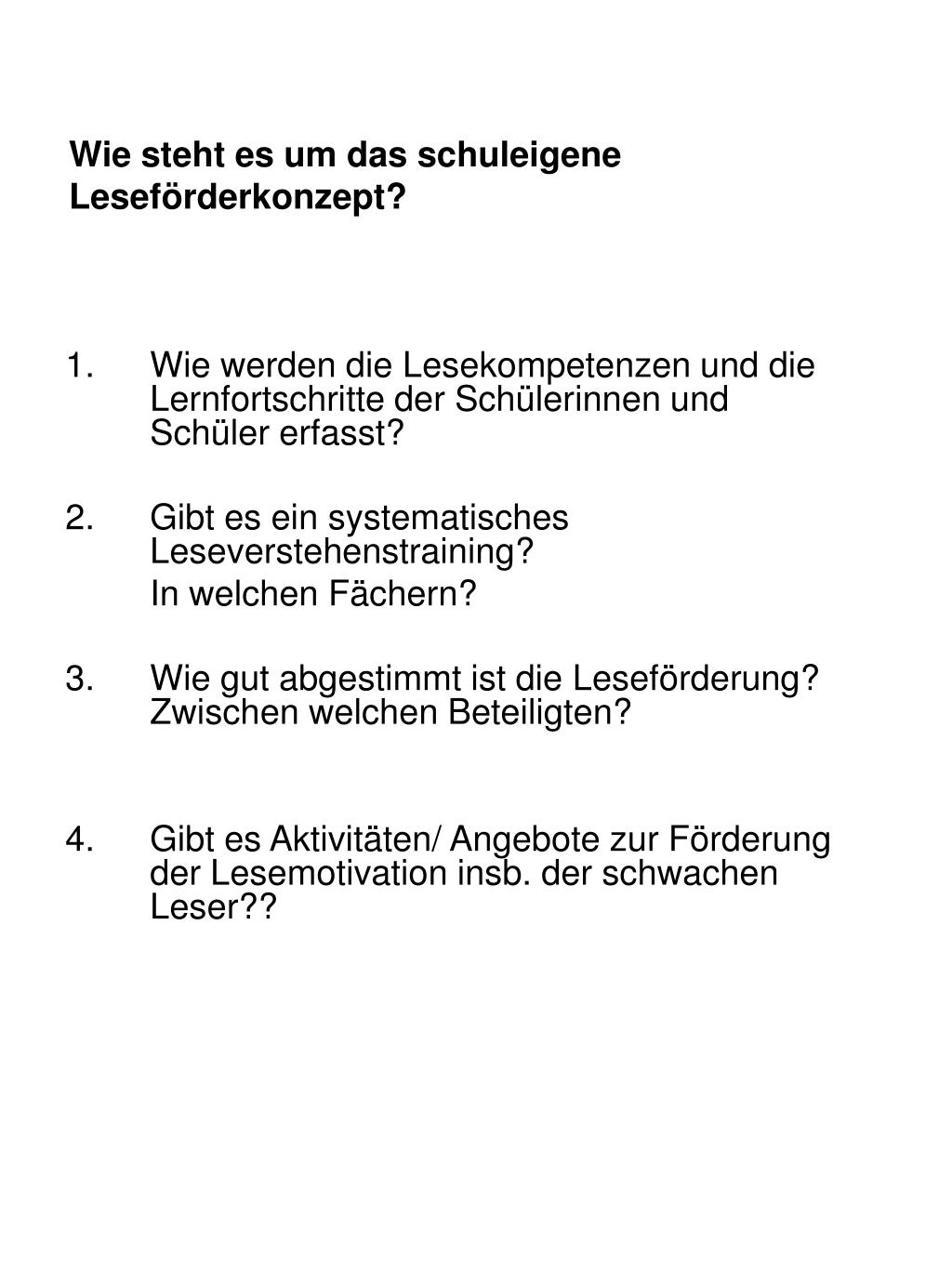 Wie steht es um das schuleigene Leseförderkonzept?

1. Wie werden die Lesekompetenzen und die Lernfortschritte der Schülerinnen und Schüler erfasst?

2. Gibt es ein systematisches Leseverstehenstraining?
In welchen Fächern?

3. Wie gut abgestimmt ist die Leseförderung? Zwischen welchen Beteiligten?

4. Gibt es Aktivitäten/ Angebote zur Förderung der Lesemotivation insb. der schwachen Leser??